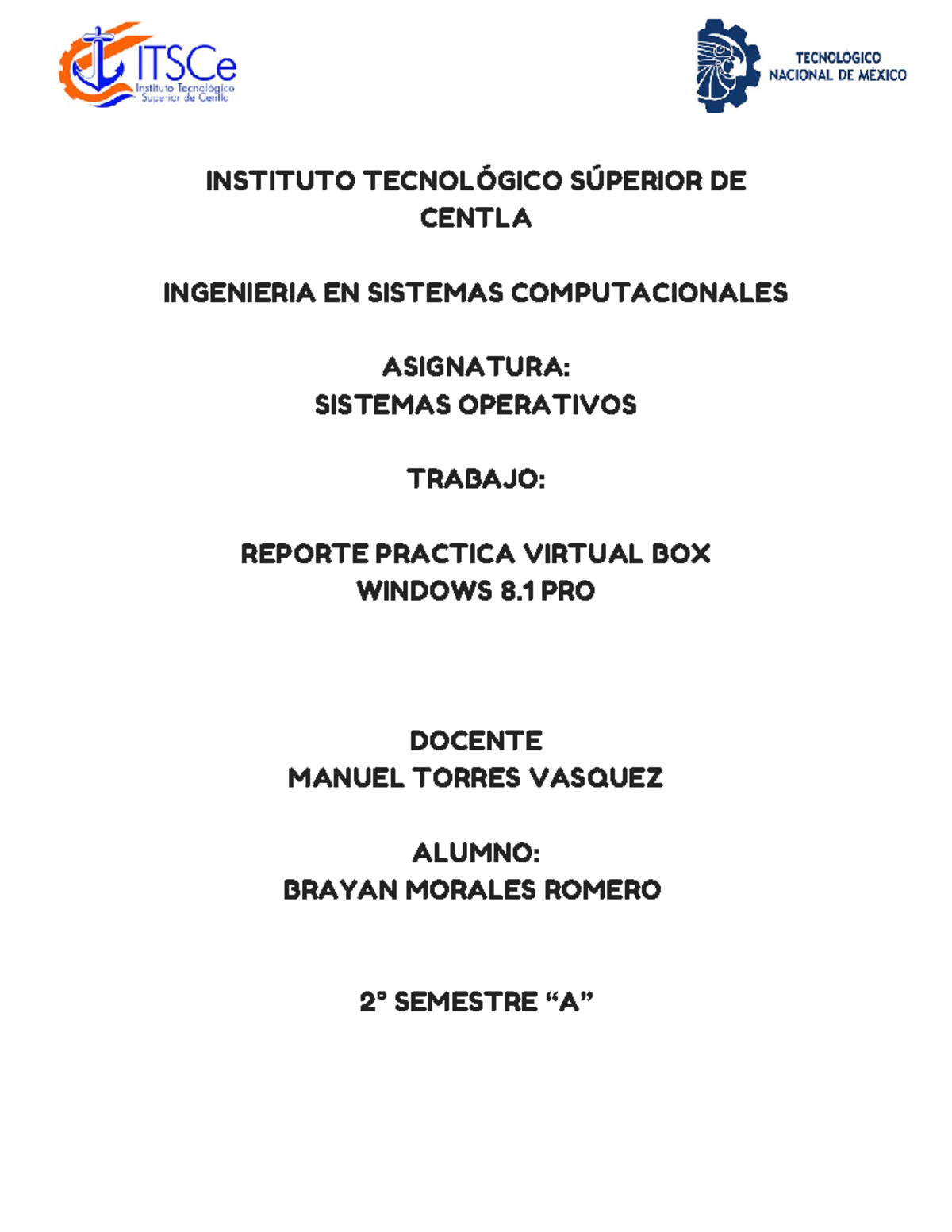 ITSCe
Instituto Tecnológico Superior de Centla

TECNOLOGICO NACIONAL DE MÉXICO

INSTITUTO TECNOLÓGICO SÚPERIOR DE CENTLA

INGENIERIA EN SISTEMAS COMPUTACIONALES

ASIGNATURA:
SISTEMAS OPERATIVOS

TRABAJO:

REPORTE PRACTICA VIRTUAL BOX
WINDOWS 8.1 PRO

DOCENTE
MANUEL TORRES VASQUEZ

ALUMNO:
BRAYAN MORALES ROMERO

2° SEMESTRE “A”